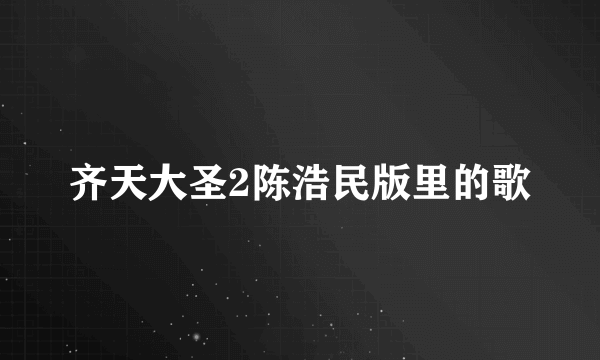 齐天大圣2陈浩民版里的歌